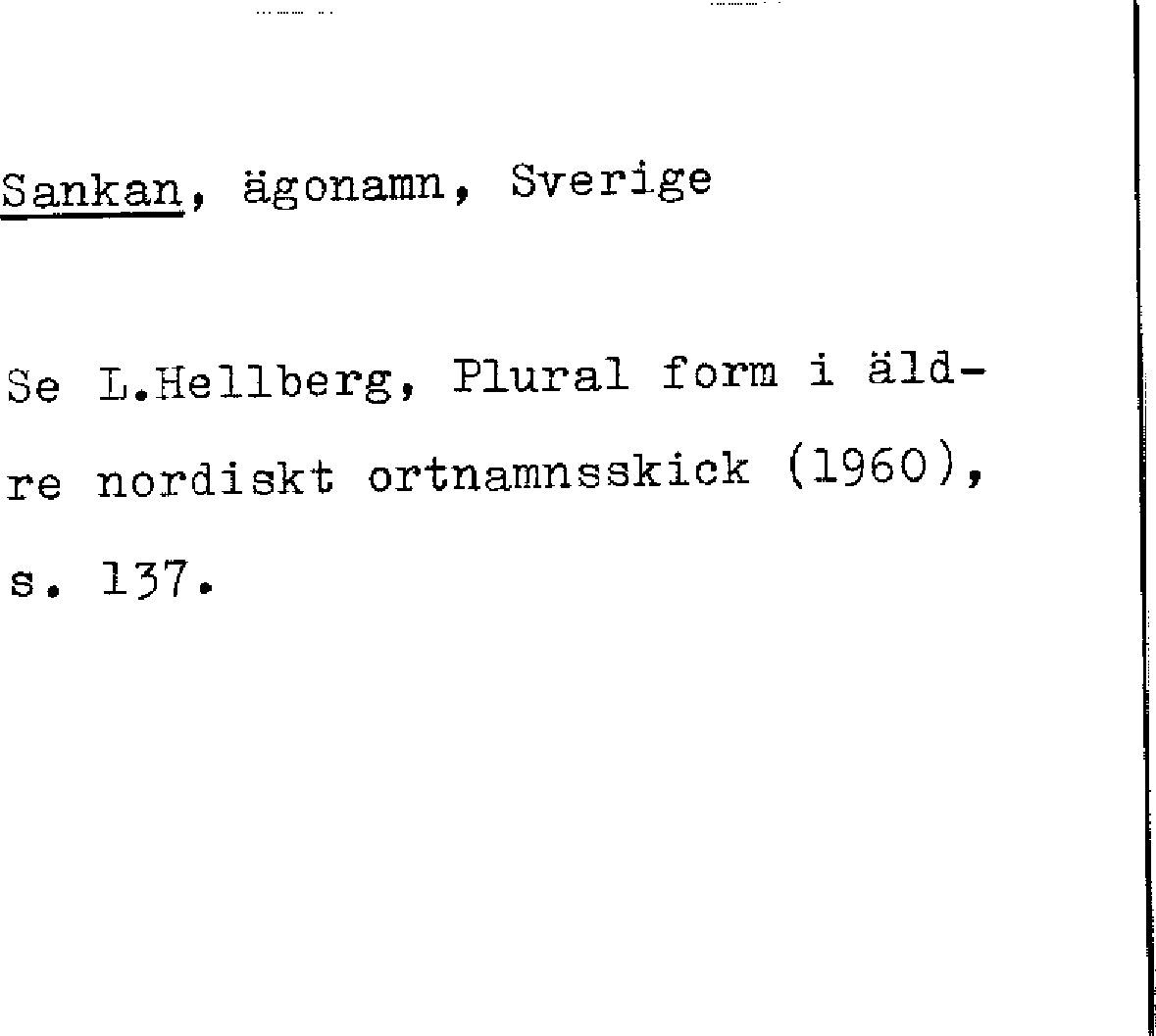 Sankan, ägonamn, Sverige

Se L.Hellberg, Plural form i äldre nordiskt ortnamnsskick (1960), s. 137.